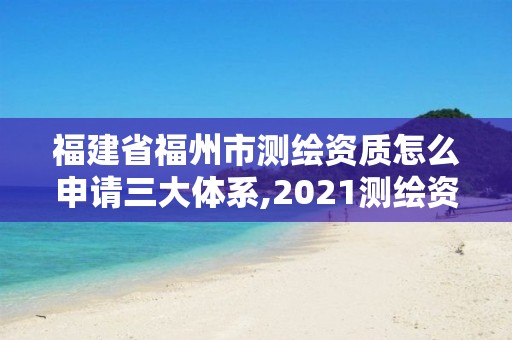 福建省福州市测绘资质怎么申请三大体系,2021测绘资